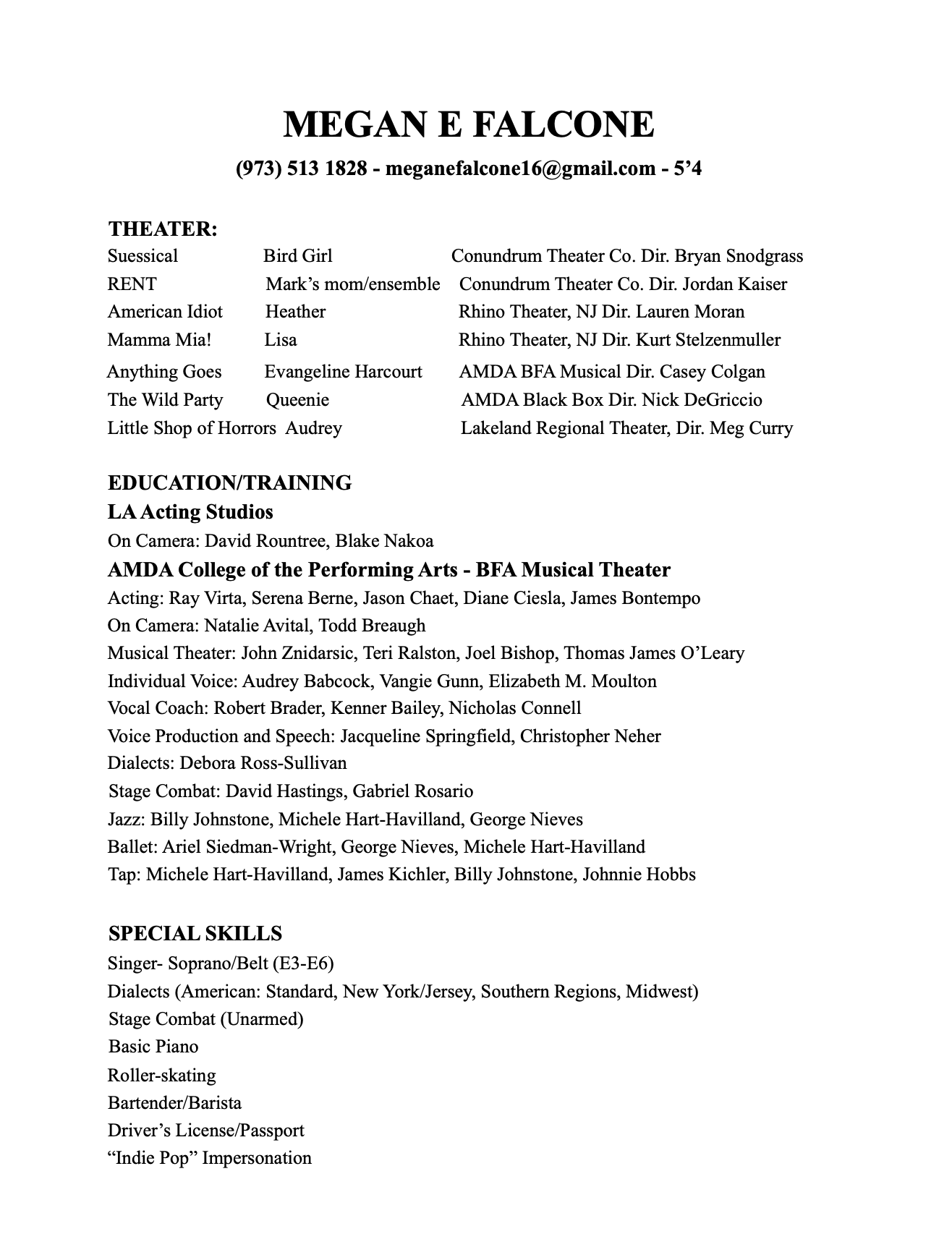 MEGAN E FALCONE

(973) 513 1828 - meganefalcone16@gmail.com - 5’4

THEATER:

| | | |
|---|---|---|
| Suessical | Bird Girl | Conundrum Theater Co. Dir. Bryan Snodgrass |
| RENT | Mark’s mom/ensemble | Conundrum Theater Co. Dir. Jordan Kaiser |
| American Idiot | Heather | Rhino Theater, NJ Dir. Lauren Moran |
| Mamma Mia! | Lisa | Rhino Theater, NJ Dir. Kurt Stelzenmuller |
| Anything Goes | Evangeline Harcourt | AMDA BFA Musical Dir. Casey Colgan |
| The Wild Party | Queenie | AMDA Black Box Dir. Nick DeGriccio |
| Little Shop of Horrors | Audrey | Lakeland Regional Theater, Dir. Meg Curry |

EDUCATION/TRAINING

LA Acting Studios

On Camera: David Rountree, Blake Nakoa

AMDA College of the Performing Arts - BFA Musical Theater

Acting: Ray Virta, Serena Berne, Jason Chaet, Diane Ciesla, James Bontempo
On Camera: Natalie Avital, Todd Breaugh
Musical Theater: John Znidarsic, Teri Ralston, Joel Bishop, Thomas James O’Leary
Individual Voice: Audrey Babcock, Vangie Gunn, Elizabeth M. Moulton
Vocal Coach: Robert Brader, Kenner Bailey, Nicholas Connell
Voice Production and Speech: Jacqueline Springfield, Christopher Neher
Dialects: Debora Ross-Sullivan
Stage Combat: David Hastings, Gabriel Rosario
Jazz: Billy Johnstone, Michele Hart-Havilland, George Nieves
Ballet: Ariel Siedman-Wright, George Nieves, Michele Hart-Havilland
Tap: Michele Hart-Havilland, James Kichler, Billy Johnstone, Johnnie Hobbs

SPECIAL SKILLS

Singer- Soprano/Belt (E3-E6)
Dialects (American: Standard, New York/Jersey, Southern Regions, Midwest)
Stage Combat (Unarmed)
Basic Piano
Roller-skating
Bartender/Barista
Driver’s License/Passport
“Indie Pop” Impersonation